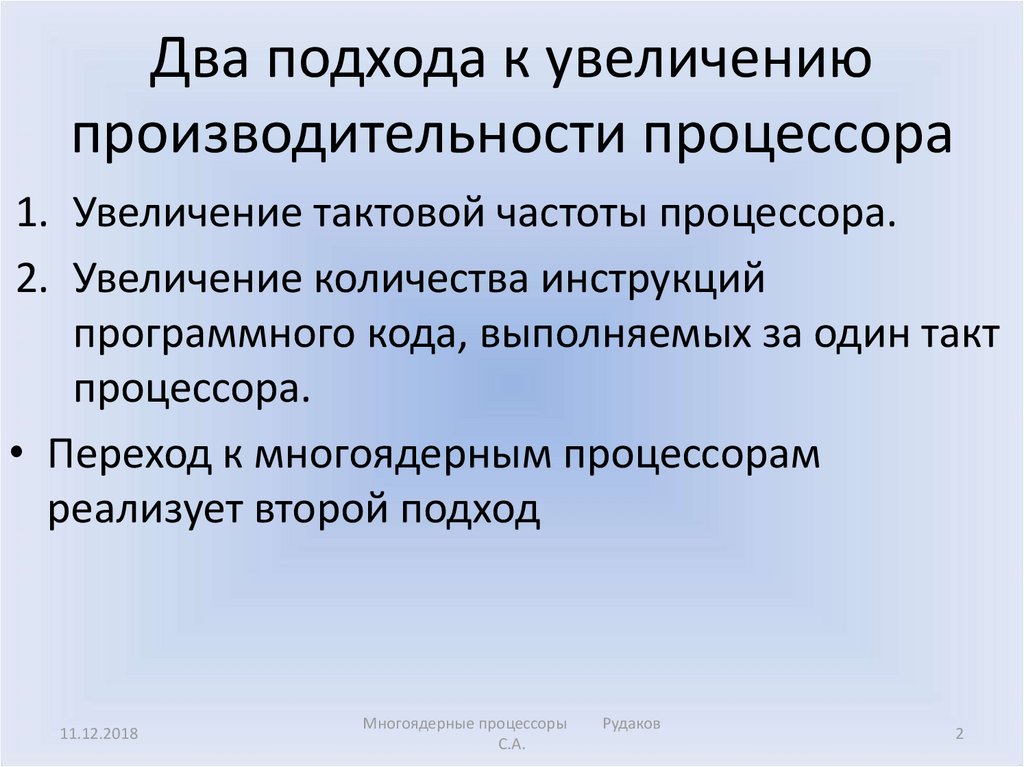 Два подхода к увеличению производительности процессора

1. Увеличение тактовой частоты процессора.
2. Увеличение количества инструкций программного кода, выполняемых за один такт процессора.

• Переход к многоядерным процессорам реализует второй подход

11.12.2018

Многоядерные процессоры Рудаков С.А.

2